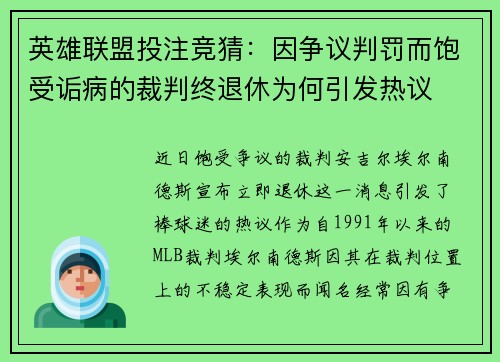 英雄联盟投注竞猜：因争议判罚而饱受诟病的裁判终退休为何引发热议

近日饱受争议的裁判安吉尔埃尔南德斯宣布立即退休这一消息引发了棒球迷的热议作为自1991年以来的MLB裁判埃尔南德斯因其在裁判位置上的不稳定表现而闻名经常因有争